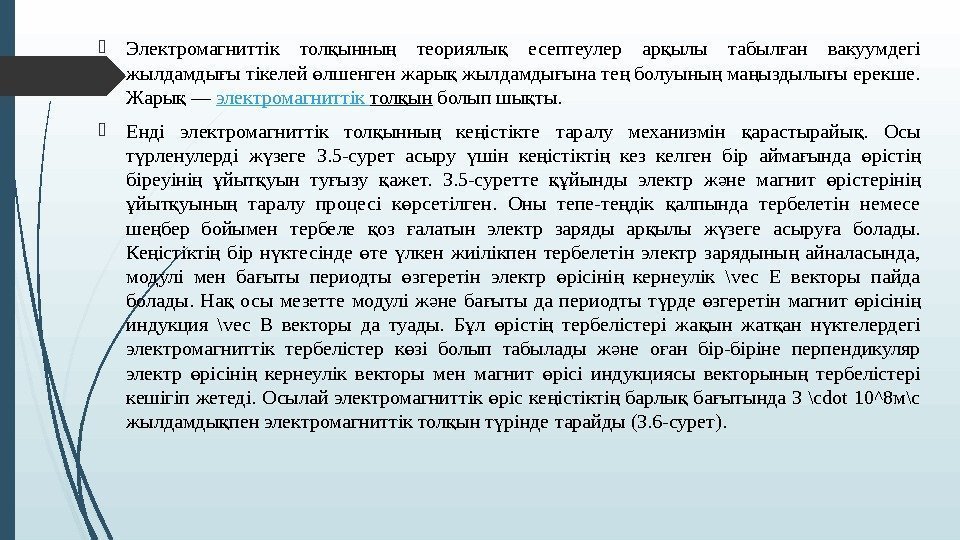 Электромагниттік толқынның теориялық есептеулер арқылы табылған вакуумдегі жылдамдығы тікелей өлшенген жарық жылдамдығына тең болуының маңыздылығы ерекше. Жарық — электромагниттік толқын болып шықты.

Енді электромагниттік толқынның кеңістікте таралу механизмін қарастырайық. Осы түрленулерді жүзеге 3.5-сурет асыру үшін кеңістіктің кез келген бір аймағында өрістің біреуінің ұйытқуын туғызу қажет. 3.5-суретте құйынды электр және магнит өрістерінің ұйытқуының таралу процесі көрсетілген. Оны тепе-теңдік қалпында тербелетін немесе шеңбер бойымен тербеле қоз ғалатын электр заряды арқылы жүзеге асыруға болады. Кеңістіктің бір нүктесінде өте үлкен жиілікпен тербелетін электр зарядының айналасында, модулі мен бағыты периодты өзгеретін электр өрісінің кернеулік \vec E векторы пайда болады. Нақ осы мезетте модулі және бағыты да периодты түрде өзгеретін магнит өрісінің индукция \vec B векторы да туады. Бұл өрістің тербелістері жақын жатқан нүктелердегі электромагниттік тербелістер көзі болып табылады және оған бір-біріне перпендикуляр электр өрісінің кернеулік векторы мен магнит өрісі индукциясы векторының тербелістері кешігіп жетеді. Осылай электромагниттік өріс кеңістіктің барлық бағытында 3 \cdot 10^8м\с жылдамдықпен электромагниттік толқын түрінде тарайды (3.6-сурет).